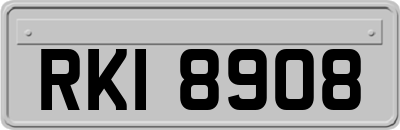 RKI 8908